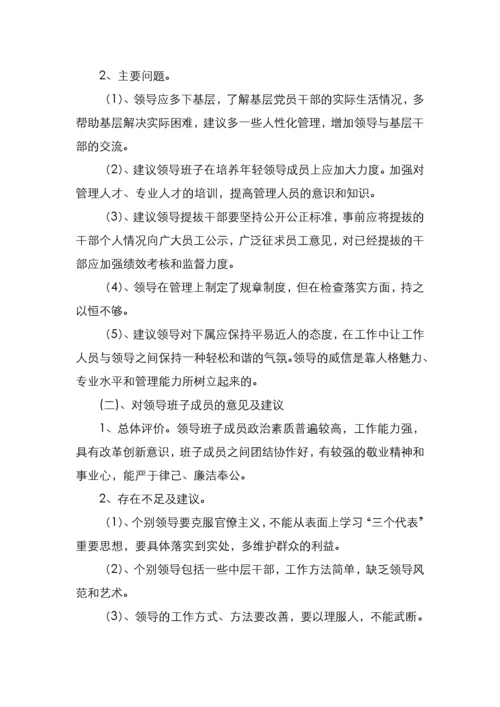 2、主要问题。

(1)、领导应多下基层，了解基层党员干部的实际生活情况，多帮助基层解决实际困难，建议多一些人性化管理，增加领导与基层干部的交流。

(2)、建议领导班子在培养年轻领导成员上应加大力度。加强对管理人才、专业人才的培训，提高管理人员的意识和知识。

(3)、建议领导提拔干部要坚持公开公正标准，事前应将提拔的干部个人情况向广大员工公示，广泛征求员工意见，对已经提拔的干部应加强绩效考核和监督力度。

(4)、领导在管理上制定了规章制度，但在检查落实方面，持之以恒不够。

(5)、建议领导对下属应保持平易近人的态度，在工作中让工作人员与领导之间保持一种轻松和谐的气氛。领导的威信是靠人格魅力、专业水平和管理能力所树立起来的。

(二)、对领导班子成员的意见及建议

1、总体评价。领导班子成员政治素质普遍较高，工作能力强，具有改革创新意识，班子成员之间团结协作好，有较强的敬业精神和事业心，能严于律己、廉洁奉公。

2、存在不足及建议。

(1)、个别领导要克服官僚主义，不能从表面上学习“三个代表”重要思想，要具体落实到实处，多维护群众的利益。

(2)、个别领导包括一些中层干部，工作方法简单，缺乏领导风范和艺术。

(3)、领导的工作方式、方法要改善，要以理服人，不能武断。